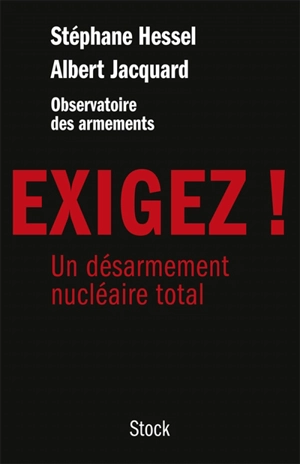 Stéphane Hessel
Albert Jacquard
Observatoire des armements

EXIGEZ !

Un désarmement nucléaire total

Stock